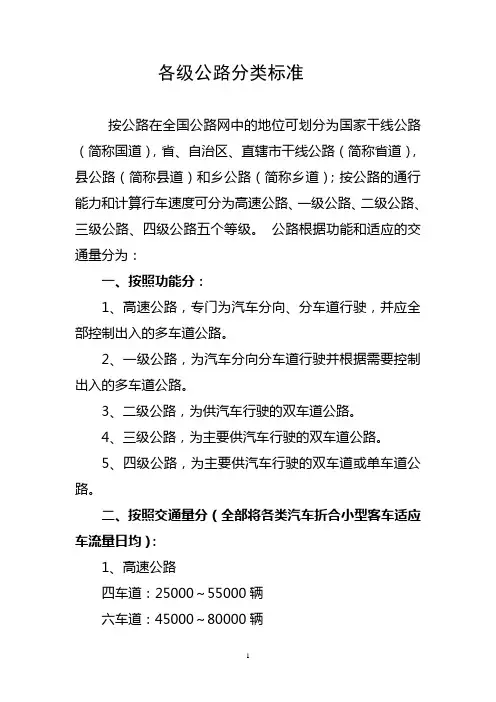 各级公路分类标准

按公路在全国公路网中的地位可划分为国家干线公路（简称国道），省、自治区、直辖市干线公路（简称省道），县公路（简称县道）和乡公路（简称乡道）；按公路的通行能力和计算行车速度可分为高速公路、一级公路、二级公路、三级公路、四级公路五个等级。 公路根据功能和适应的交通量分为：

一、按照功能分：

1、高速公路，专门为汽车分向、分车道行驶，并应全部控制出入的多车道公路。

2、一级公路，为汽车分向分车道行驶并根据需要控制出入的多车道公路。

3、二级公路，为供汽车行驶的双车道公路。

4、三级公路，为主要供汽车行驶的双车道公路。

5、四级公路，为主要供汽车行驶的双车道或单车道公路。

二、按照交通量分（全部将各类汽车折合小型客车适应车流量日均）：

1、高速公路

四车道：25000～55000 辆

六车道：45000～80000 辆

1